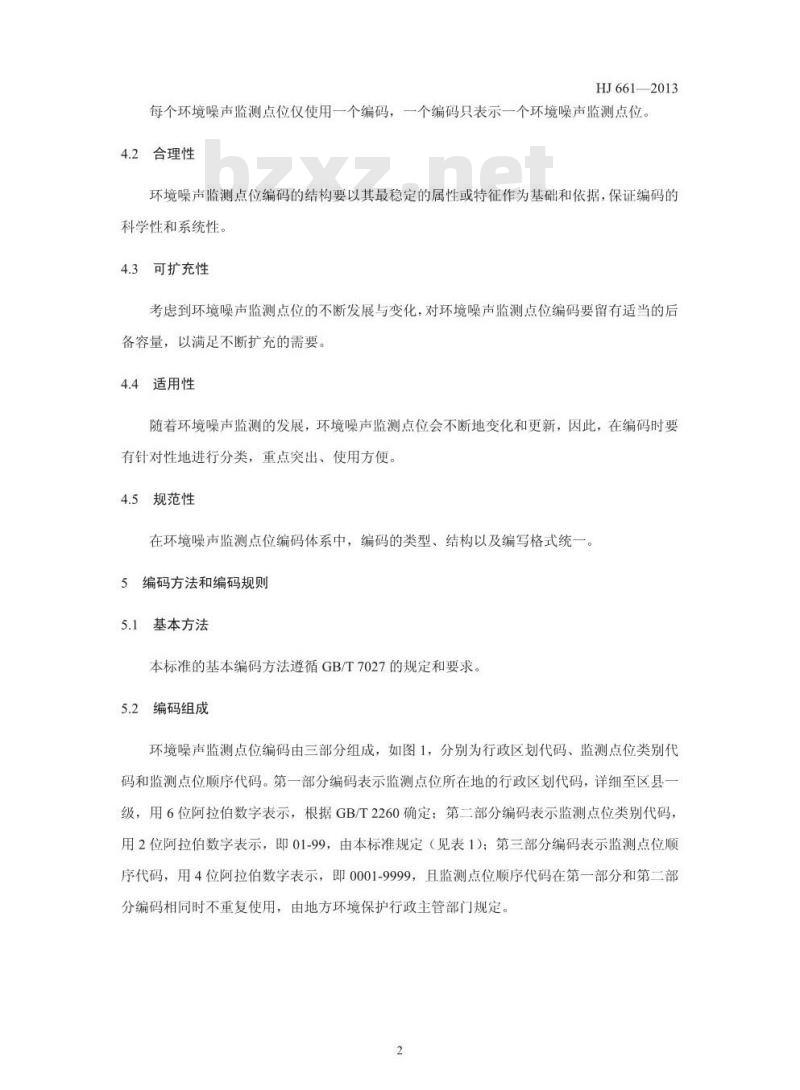 HJ 661—2013

每个环境噪声监测点位仅使用一个编码，一个编码只表示一个环境噪声监测点位。

4.2 合理性

bzxz.net

环境噪声监测点位编码的结构要以其最稳定的属性或特征作为基础和依据，保证编码的科学性和系统性。

4.3 可扩充性

考虑到环境噪声监测点位的不断发展与变化，对环境噪声监测点位编码要留有适当的后备容量，以满足不断扩充的需要。

4.4 适用性

随着环境噪声监测的发展，环境噪声监测点位会不断地变化和更新，因此，在编码时要有针对性地进行分类，重点突出、使用方便。

4.5 规范性

在环境噪声监测点位编码体系中，编码的类型、结构以及编写格式统一。

5 编码方法和编码规则

5.1 基本方法

本标准的基本编码方法遵循 GB/T 7027 的规定和要求。

5.2 编码组成

环境噪声监测点位编码由三部分组成，如图 1，分别为行政区划代码、监测点位类别代码和监测点位顺序代码。第一部分编码表示监测点位所在地的行政区划代码，详细至区县一级，用 6 位阿拉伯数字表示，根据 GB/T 2260 确定；第二部分编码表示监测点位类别代码，用 2 位阿拉伯数字表示，即 01-99，由本标准规定（见表 1）；第三部分编码表示监测点位顺序代码，用 4 位阿拉伯数字表示，即 0001-9999，且监测点位顺序代码在第一部分和第二部分编码相同时不重复使用，由地方环境保护行政主管部门规定。

2